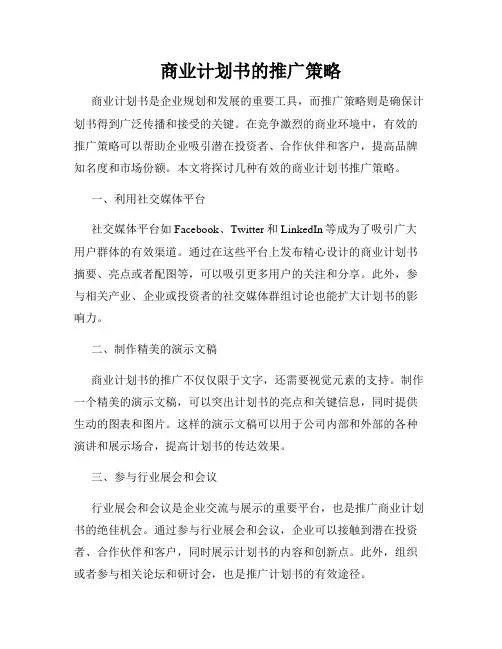 商业计划书的推广策略

商业计划书是企业规划和发展的重要工具，而推广策略则是确保计划书得到广泛传播和接受的关键。在竞争激烈的商业环境中，有效的推广策略可以帮助企业吸引潜在投资者、合作伙伴和客户，提高品牌知名度和市场份额。本文将探讨几种有效的商业计划书推广策略。

一、利用社交媒体平台

社交媒体平台如 Facebook、Twitter 和 LinkedIn 等成为了吸引广大用户群体的有效渠道。通过在这些平台上发布精心设计的商业计划书摘要、亮点或者配图等，可以吸引更多用户的关注和分享。此外，参与相关产业、企业或投资者的社交媒体群组讨论也能扩大计划书的影响力。

二、制作精美的演示文稿

商业计划书的推广不仅仅限于文字，还需要视觉元素的支持。制作一个精美的演示文稿，可以突出计划书的亮点和关键信息，同时提供生动的图表和图片。这样的演示文稿可以用于公司内部和外部的各种演讲和展示场合，提高计划书的传达效果。

三、参与行业展会和会议

行业展会和会议是企业交流与展示的重要平台，也是推广商业计划书的绝佳机会。通过参与行业展会和会议，企业可以接触到潜在投资者、合作伙伴和客户，同时展示计划书的内容和创新点。此外，组织或者参与相关论坛和研讨会，也是推广计划书的有效途径。